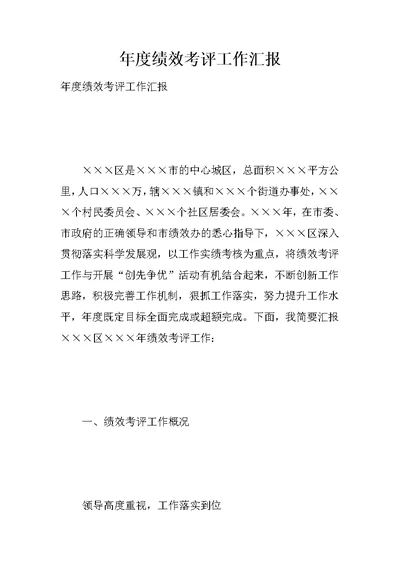 年度绩效考评工作汇报

年度绩效考评工作汇报

×××区是×××市的中心城区，总面积×××平方公里，人口×××万，辖×××镇和×××个街道办事处，×××个村民委员会、×××个社区居委会。×××年，在市委、市政府的正确领导和市绩效办的悉心指导下，×××区深入贯彻落实科学发展观，以工作实绩考核为重点，将绩效考评工作与开展“创先争优”活动有机结合起来，不断创新工作思路，积极完善工作机制，狠抓工作落实，努力提升工作水平，年度既定目标全面完成或超额完成。下面，我简要汇报×××区×××年绩效考评工作：

一、绩效考评工作概况

领导高度重视，工作落实到位